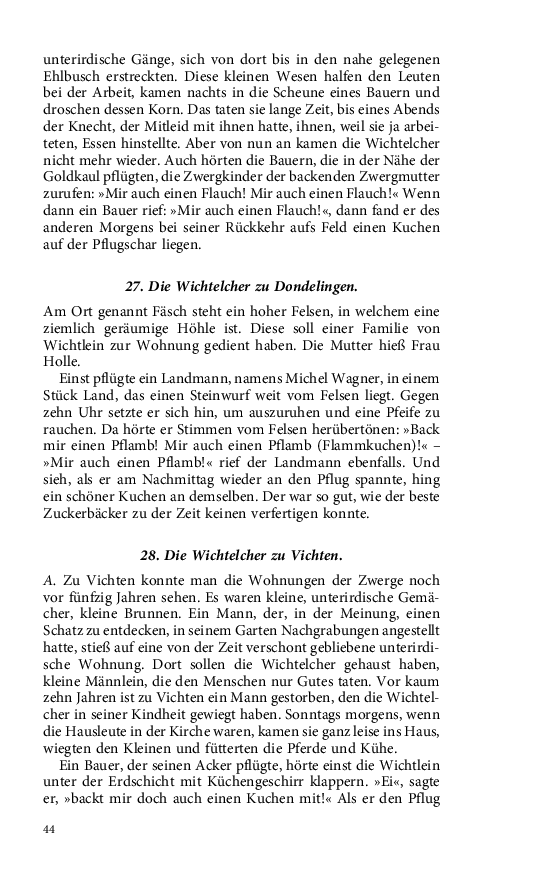 unterirdische Gänge, sich von dort bis in den nahe gelegenen Ehlbusch erstreckten. Diese kleinen Wesen halfen den Leuten bei der Arbeit, kamen nachts in die Scheune eines Bauern und droschen dessen Korn. Das taten sie lange Zeit, bis eines Abends der Knecht, der Mitleid mit ihnen hatte, ihnen, weil sie ja arbeiteten, Essen hinstellte. Aber von nun an kamen die Wichtelcher nicht mehr wieder. Auch hörten die Bauern, die in der Nähe der Goldkaul pflügten, die Zwergkinder der backenden Zwergmutter zurufen: »Mir auch einen Flauch! Mir auch einen Flauch!« Wenn dann ein Bauer rief: »Mir auch einen Flauch!«, dann fand er des anderen Morgens bei seiner Rückkehr aufs Feld einen Kuchen auf der Pflugschar liegen.

27. Die Wichtelcher zu Dondelingen.

Am Ort genannt Fäsch steht ein hoher Felsen, in welchem eine ziemlich geräumige Höhle ist. Diese soll einer Familie von Wichtlein zur Wohnung gedient haben. Die Mutter hieß Frau Holle.

Einst pflügte ein Landmann, namens Michel Wagner, in einem Stück Land, das einen Steinwurf weit vom Felsen liegt. Gegen zehn Uhr setzte er sich hin, um auszuruhen und eine Pfeife zu rauchen. Da hörte er Stimmen vom Felsen herübertönen: »Back mir einen Pflamb! Mir auch einen Pflamb (Flammkuchen)!« – »Mir auch einen Pflamb!« rief der Landmann ebenfalls. Und sieh, als er am Nachmittag wieder an den Pflug spannte, hing ein schöner Kuchen an demselben. Der war so gut, wie der beste Zuckerbäcker zu der Zeit keinen verfertigen konnte.

28. Die Wichtelcher zu Vichten.

A. Zu Vichten konnte man die Wohnungen der Zwerge noch vor fünfzig Jahren sehen. Es waren kleine, unterirdische Gemächer, kleine Brunnen. Ein Mann, der, in der Meinung, einen Schatz zu entdecken, in seinem Garten Nachgrabungen angestellt hatte, stieß auf eine von der Zeit verschont gebliebene unterirdische Wohnung. Dort sollen die Wichtelcher gehaust haben, kleine Männlein, die den Menschen nur Gutes taten. Vor kaum zehn Jahren ist zu Vichten ein Mann gestorben, den die Wichtelcher in seiner Kindheit gewiegt haben. Sonntags morgens, wenn die Hausleute in der Kirche waren, kamen sie ganz leise ins Haus, wiegten den Kleinen und fütterten die Pferde und Kühe.

Ein Bauer, der seinen Acker pflügte, hörte einst die Wichtlein unter der Erdschicht mit Küchengeschirr klappern. »Ei«, sagte er, »backt mir doch auch einen Kuchen mit!« Als er den Pflug

44